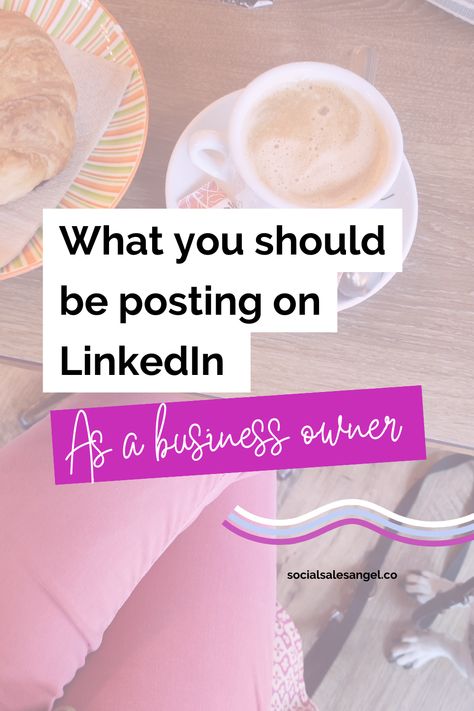 What you should be posting on LinkedIn

As a business owner

socialsalesangel.co